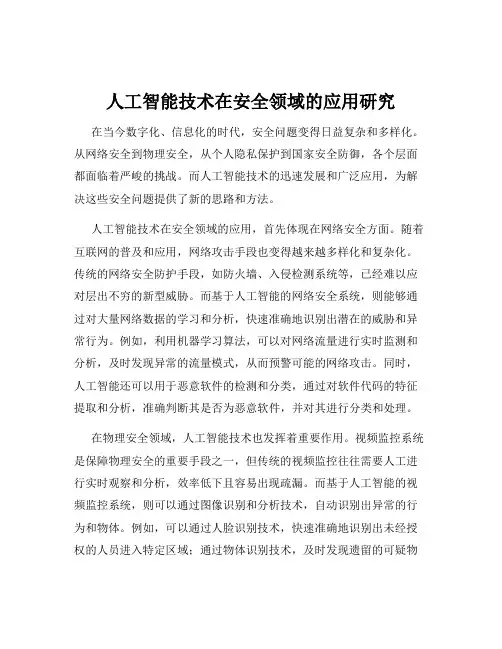 人工智能技术在安全领域的应用研究

在当今数字化、信息化的时代，安全问题变得日益复杂和多样化。从网络安全到物理安全，从个人隐私保护到国家安全防御，各个层面都面临着严峻的挑战。而人工智能技术的迅速发展和广泛应用，为解决这些安全问题提供了新的思路和方法。

人工智能技术在安全领域的应用，首先体现在网络安全方面。随着互联网的普及和应用，网络攻击手段也变得越来越多样化和复杂化。传统的网络安全防护手段，如防火墙、入侵检测系统等，已经难以应对层出不穷的新型威胁。而基于人工智能的网络安全系统，则能够通过对大量网络数据的学习和分析，快速准确地识别出潜在的威胁和异常行为。例如，利用机器学习算法，可以对网络流量进行实时监测和分析，及时发现异常的流量模式，从而预警可能的网络攻击。同时，人工智能还可以用于恶意软件的检测和分类，通过对软件代码的特征提取和分析，准确判断其是否为恶意软件，并对其进行分类和处理。

在物理安全领域，人工智能技术也发挥着重要作用。视频监控系统是保障物理安全的重要手段之一，但传统的视频监控往往需要人工进行实时观察和分析，效率低下且容易出现疏漏。而基于人工智能的视频监控系统，则可以通过图像识别和分析技术，自动识别出异常的行为和物体。例如，可以通过人脸识别技术，快速准确地识别出未经授权的人员进入特定区域；通过物体识别技术，及时发现遗留的可疑物